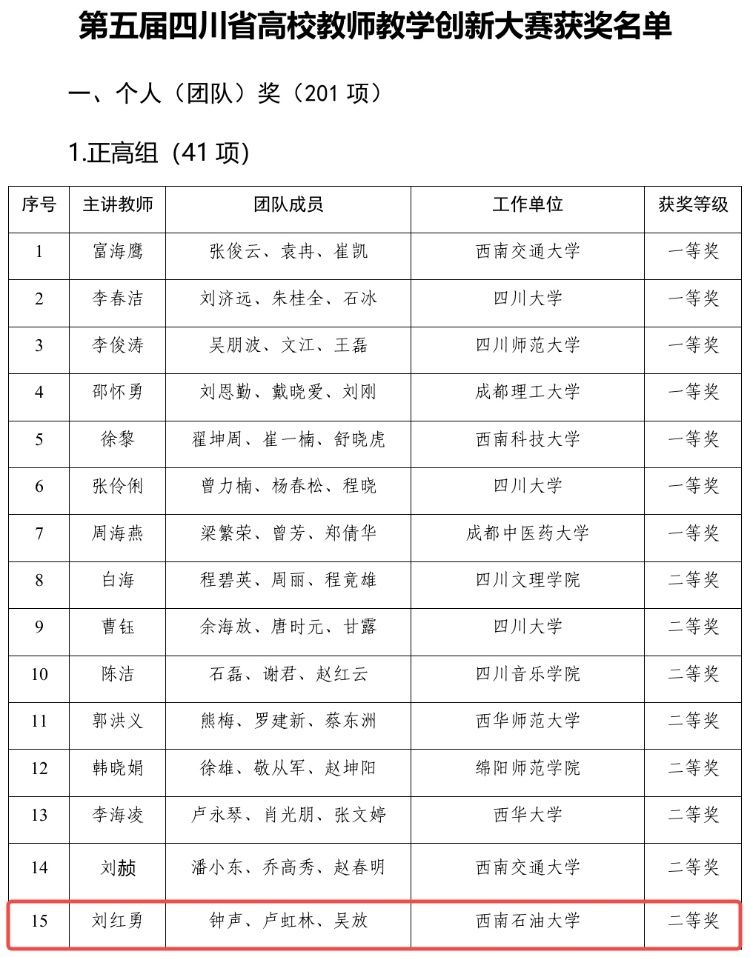 第五届四川省高校教师教学创新大赛获奖名单

一、个人（团队）奖（201 项）

1.正高组（41 项）

| 序号 | 主讲教师 | 团队成员 | 工作单位 | 获奖等级 |
|---|---|---|---|---|
| 1 | 富海鹰 | 张俊云、袁冉、崔凯 | 西南交通大学 | 一等奖 |
| 2 | 李春洁 | 刘济远、朱桂全、石冰 | 四川大学 | 一等奖 |
| 3 | 李俊涛 | 吴朋波、文江、王磊 | 四川师范大学 | 一等奖 |
| 4 | 邵怀勇 | 刘恩勤、戴晓爱、刘刚 | 成都理工大学 | 一等奖 |
| 5 | 徐黎 | 翟坤周、崔一楠、舒晓虎 | 西南科技大学 | 一等奖 |
| 6 | 张伶俐 | 曾力楠、杨春松、程晓 | 四川大学 | 一等奖 |
| 7 | 周海燕 | 梁繁荣、曾芳、郑倩华 | 成都中医药大学 | 一等奖 |
| 8 | 白海 | 程碧英、周丽、程竟雄 | 四川文理学院 | 二等奖 |
| 9 | 曹钰 | 余海放、唐时元、甘露 | 四川大学 | 二等奖 |
| 10 | 陈洁 | 石磊、谢君、赵红云 | 四川音乐学院 | 二等奖 |
| 11 | 郭洪义 | 熊梅、罗建新、蔡东洲 | 西华师范大学 | 二等奖 |
| 12 | 韩晓娟 | 徐雄、敬从军、赵坤阳 | 绵阳师范学院 | 二等奖 |
| 13 | 李海凌 | 卢永琴、肖光朋、张文婷 | 西华大学 | 二等奖 |
| 14 | 刘赪 | 潘小东、乔高秀、赵春明 | 西南交通大学 | 二等奖 |
| 15 | 刘红勇 | 钟声、卢虹林、吴放 | 西南石油大学 | 二等奖 |